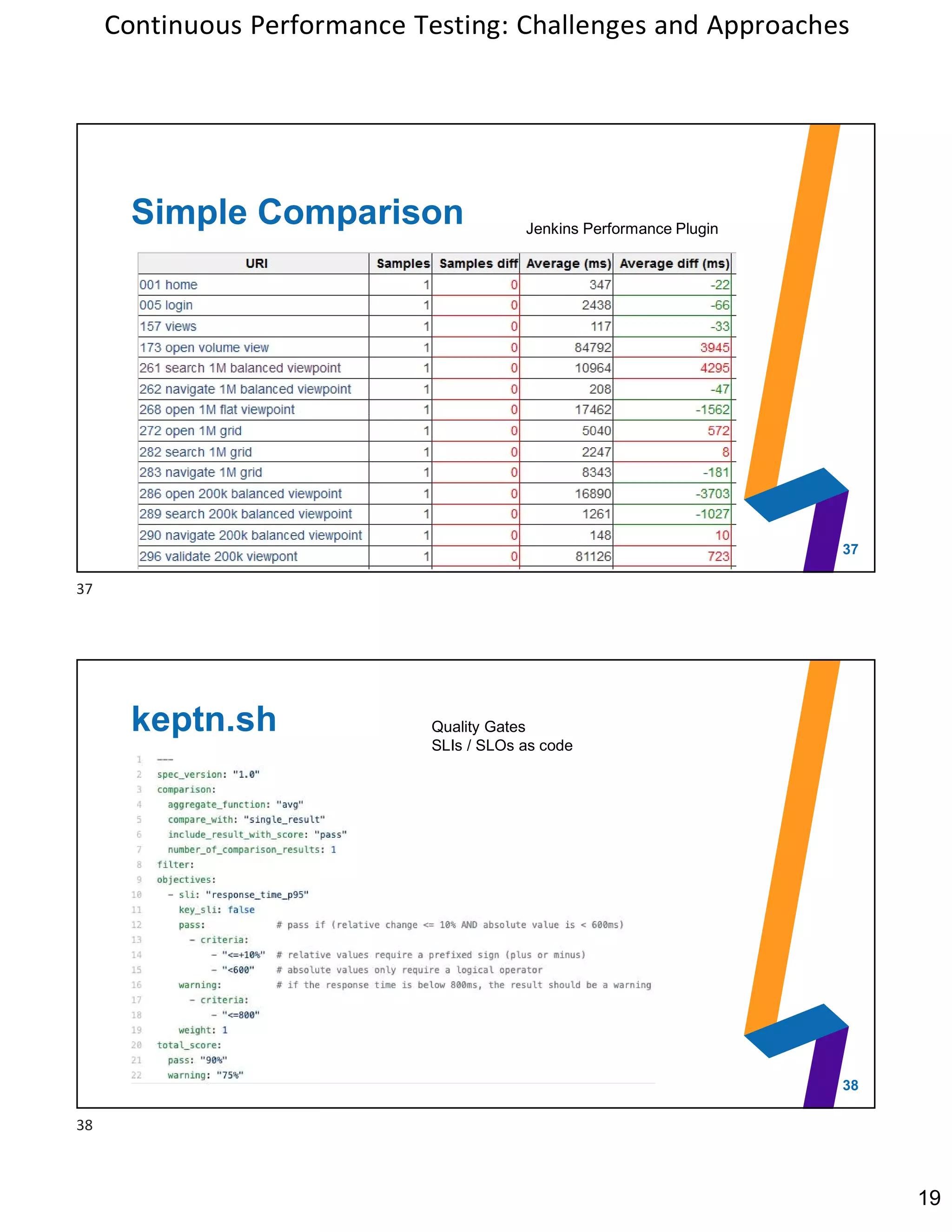 Continuous Performance Testing: Challenges and Approaches

Simple Comparison

Jenkins Performance Plugin

| URI | Samples | Samples diff | Average (ms) | Average diff (ms) |
|---|---|---|---|---|
| 001 home | 1 | 0 | 347 | -22 |
| 005 login | 1 | 0 | 2438 | -66 |
| 157 views | 1 | 0 | 117 | -33 |
| 173 open volume view | 1 | 0 | 84792 | 3945 |
| 261 search 1M balanced viewpoint | 1 | 0 | 10964 | 4295 |
| 262 navigate 1M balanced viewpoint | 1 | 0 | 208 | -47 |
| 268 open 1M flat viewpoint | 1 | 0 | 17462 | -1562 |
| 272 open 1M grid | 1 | 0 | 5040 | 572 |
| 282 search 1M grid | 1 | 0 | 2247 | 8 |
| 283 navigate 1M grid | 1 | 0 | 8343 | -181 |
| 286 open 200k balanced viewpoint | 1 | 0 | 16890 | -3703 |
| 289 search 200k balanced viewpoint | 1 | 0 | 1261 | -1027 |
| 290 navigate 200k balanced viewpoint | 1 | 0 | 148 | 10 |
| 296 validate 200k viewpont | 1 | 0 | 81126 | 723 |

37

37

keptn.sh

Quality Gates
SLIs / SLOs as code

1 ---
2 spec_version: "1.0"
3 comparison:
4 aggregate_function: "avg"
5 compare_with: "single_result"
6 include_result_with_score: "pass"
7 number_of_comparison_results: 1
8 filter:
9 objectives:
10 - sli: "response_time_p95"
11 key_sli: false
12 pass: # pass if (relative change <= 10% AND absolute value is < 600ms)
13 - criteria:
14 - "<=+10%" # relative values require a prefixed sign (plus or minus)
15 - "<600" # absolute values only require a logical operator
16 warning: # if the response time is below 800ms, the result should be a warning
17 - criteria:
18 - "<=800"
19 weight: 1
20 total_score:
21 pass: "90%"
22 warning: "75%"

38

38

19